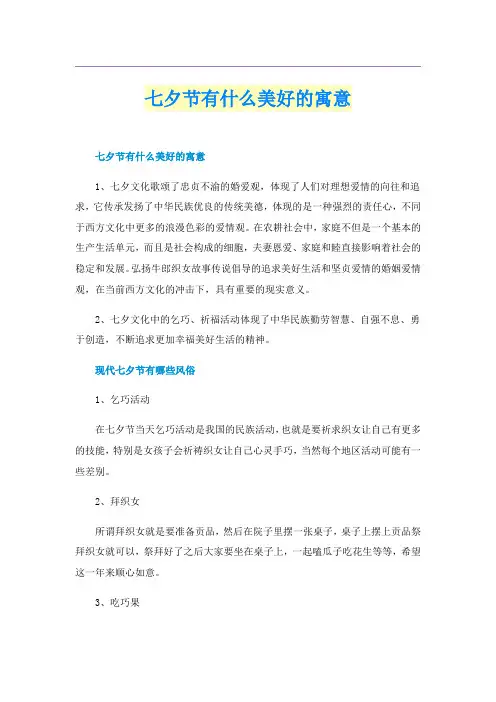 七夕节有什么美好的寓意

七夕节有什么美好的寓意

1、七夕文化歌颂了忠贞不渝的婚爱观，体现了人们对理想爱情的向往和追求，它传承发扬了中华民族优良的传统美德，体现的是一种强烈的责任心，不同于西方文化中更多的浪漫色彩的爱情观。在农耕社会中，家庭不但是一个基本的生产生活单元，而且是社会构成的细胞，夫妻恩爱、家庭和睦直接影响着社会的稳定和发展。弘扬牛郎织女故事传说倡导的追求美好生活和坚贞爱情的婚姻爱情观，在当前西方文化的冲击下，具有重要的现实意义。

2、七夕文化中的乞巧、祈福活动体现了中华民族勤劳智慧、自强不息、勇于创造，不断追求更加幸福美好生活的精神。

现代七夕节有哪些风俗

1、乞巧活动

在七夕节当天乞巧活动是我国的民族活动，也就是要祈求织女让自己有更多的技能，特别是女孩子会祈祷织女让自己心灵手巧，当然每个地区活动可能有一些差别。

2、拜织女

所谓拜织女就是要准备贡品，然后在院子里摆一张桌子，桌子上摆上贡品祭拜织女就可以，祭拜好了之后大家要坐在桌子上，一起嗑瓜子吃花生等等，希望这一年来顺心如意。

3、吃巧果